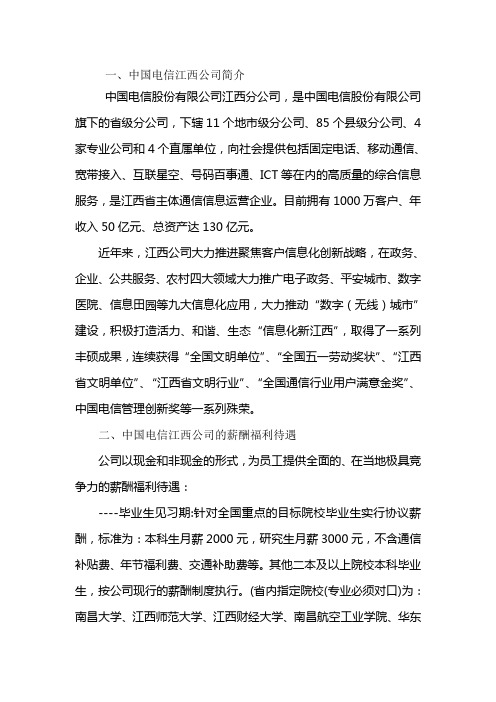 一、中国电信江西公司简介

中国电信股份有限公司江西分公司，是中国电信股份有限公司旗下的省级分公司，下辖 11 个地市级分公司、85 个县级分公司、4 家专业公司和 4 个直属单位，向社会提供包括固定电话、移动通信、宽带接入、互联星空、号码百事通、ICT 等在内的高质量的综合信息服务，是江西省主体通信信息运营企业。目前拥有 1000 万客户、年收入 50 亿元、总资产达 130 亿元。

近年来，江西公司大力推进聚焦客户信息化创新战略，在政务、企业、公共服务、农村四大领域大力推广电子政务、平安城市、数字医院、信息田园等九大信息化应用，大力推动“数字（无线）城市”建设，积极打造活力、和谐、生态“信息化新江西”，取得了一系列丰硕成果，连续获得“全国文明单位”、“全国五一劳动奖状”、“江西省文明单位”、“江西省文明行业”、“全国通信行业用户满意金奖”、中国电信管理创新奖等一系列殊荣。

二、中国电信江西公司的薪酬福利待遇

公司以现金和非现金的形式，为员工提供全面的、在当地极具竞争力的薪酬福利待遇：

----毕业生见习期:针对全国重点的目标院校毕业生实行协议薪酬，标准为：本科生月薪 2000 元，研究生月薪 3000 元，不含通信补贴费、年节福利费、交通补助费等。其他二本及以上院校本科毕业生，按公司现行的薪酬制度执行。(省内指定院校(专业必须对口)为：南昌大学、江西师范大学、江西财经大学、南昌航空工业学院、华东